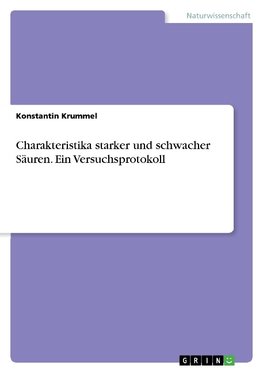 Naturwissenschaft

Konstantin Krummel

Charakteristika starker und schwacher Säuren. Ein Versuchsprotokoll

GRIN